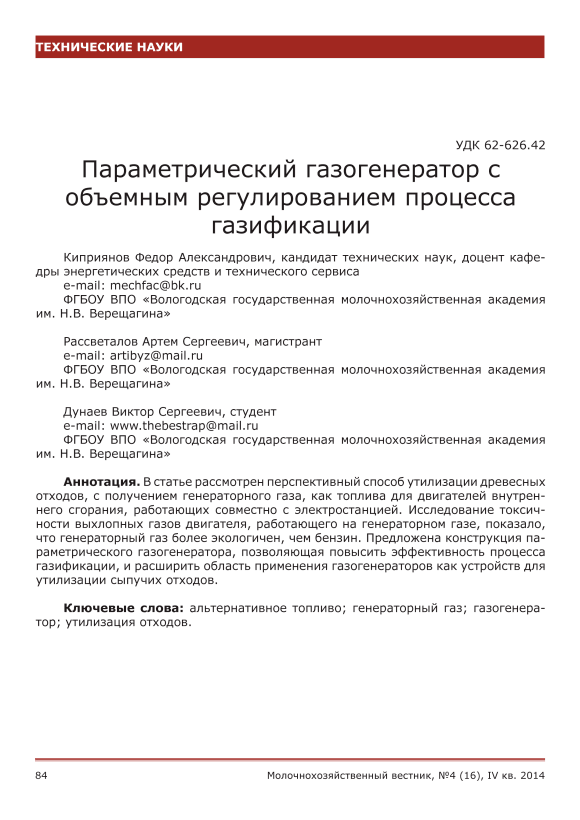 ТЕХНИЧЕСКИЕ НАУКИ

УДК 62-626.42

Параметрический газогенератор с объемным регулированием процесса газификации

Киприянов Федор Александрович, кандидат технических наук, доцент кафедры энергетических средств и технического сервиса
e-mail: mechfac@bk.ru
ФГБОУ ВПО «Вологодская государственная молочнохозяйственная академия им. Н.В. Верещагина»

Рассветалов Артем Сергеевич, магистрант
e-mail: artibyz@mail.ru
ФГБОУ ВПО «Вологодская государственная молочнохозяйственная академия им. Н.В. Верещагина»

Дунаев Виктор Сергеевич, студент
e-mail: www.thebestrap@mail.ru
ФГБОУ ВПО «Вологодская государственная молочнохозяйственная академия им. Н.В. Верещагина»

Аннотация. В статье рассмотрен перспективный способ утилизации древесных отходов, с получением генераторного газа, как топлива для двигателей внутреннего сгорания, работающих совместно с электростанцией. Исследование токсичности выхлопных газов двигателя, работающего на генераторном газе, показало, что генераторный газ более экологичен, чем бензин. Предложена конструкция параметрического газогенератора, позволяющая повысить эффективность процесса газификации, и расширить область применения газогенераторов как устройств для утилизации сыпучих отходов.

Ключевые слова: альтернативное топливо; генераторный газ; газогенератор; утилизация отходов.

84

Молочнохозяйственный вестник, №4 (16), IV кв. 2014